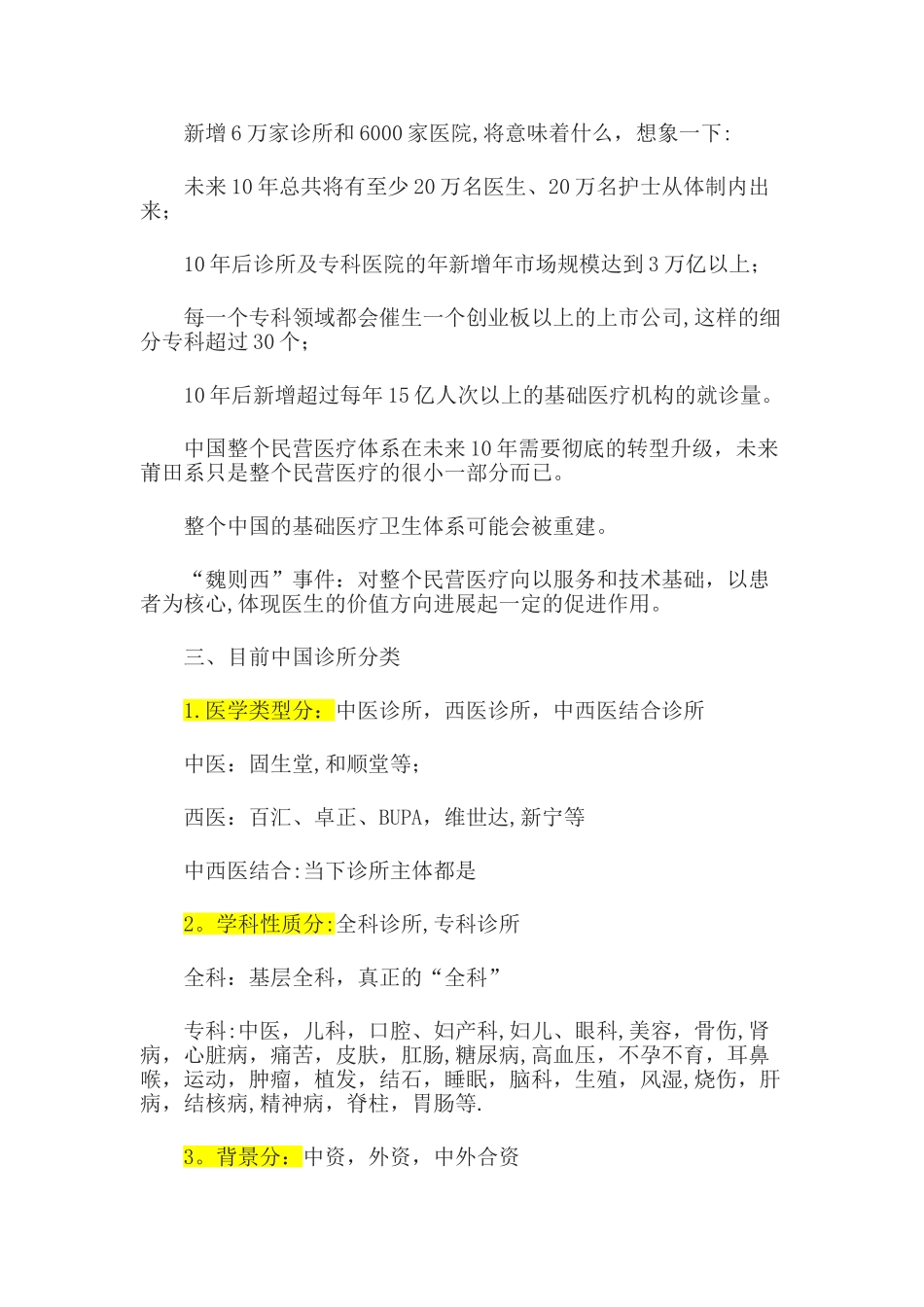 新增6万家诊所和6000家医院,将意味着什么，想象一下:

未来10年总共将有至少20万名医生、20万名护士从体制内出来;

10年后诊所及专科医院的年新增年市场规模达到3万亿以上;

每一个专科领域都会催生一个创业板以上的上市公司,这样的细分专科超过30个;

10年后新增超过每年15亿人次以上的基础医疗机构的就诊量。

中国整个民营医疗体系在未来10年需要彻底的转型升级，未来莆田系只是整个民营医疗的很小一部分而已。

整个中国的基础医疗卫生体系可能会被重建。

“魏则西”事件：对整个民营医疗向以服务和技术基础，以患者为核心,体现医生的价值方向进展起一定的促进作用。

三、目前中国诊所分类

1.医学类型分：中医诊所，西医诊所，中西医结合诊所

中医：固生堂,和顺堂等;

西医：百汇、卓正、BUPA，维世达,新宁等

中西医结合:当下诊所主体都是

2。学科性质分:全科诊所,专科诊所

全科：基层全科，真正的“全科”

专科:中医，儿科，口腔、妇产科,妇儿、眼科,美容，骨伤,肾病，心脏病，痛苦，皮肤，肛肠,糖尿病,高血压，不孕不育，耳鼻喉，运动，肿瘤，植发，结石，睡眠，脑科，生殖，风湿,烧伤，肝病，结核病,精神病，脊柱，胃肠等.

3。背景分：中资，外资，中外合资